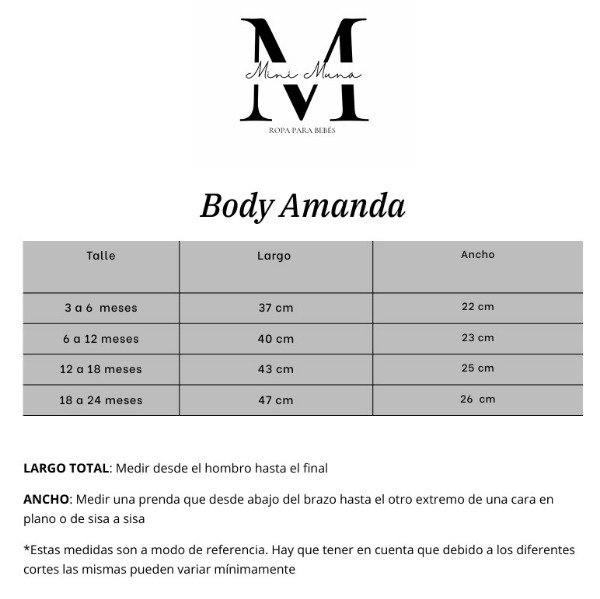 M
Mini Muna
ROPA PARA BEBÉS

Body Amanda

| Talle | Largo | Ancho |
|---|---|---|
| 3 a 6 meses | 37 cm | 22 cm |
| 6 a 12 meses | 40 cm | 23 cm |
| 12 a 18 meses | 43 cm | 25 cm |
| 18 a 24 meses | 47 cm | 26 cm |

LARGO TOTAL: Medir desde el hombro hasta el final

ANCHO: Medir una prenda que desde abajo del brazo hasta el otro extremo de una cara en plano o de sisa a sisa

*Estas medidas son a modo de referencia. Hay que tener en cuenta que debido a los diferentes cortes las mismas pueden variar mínimamente